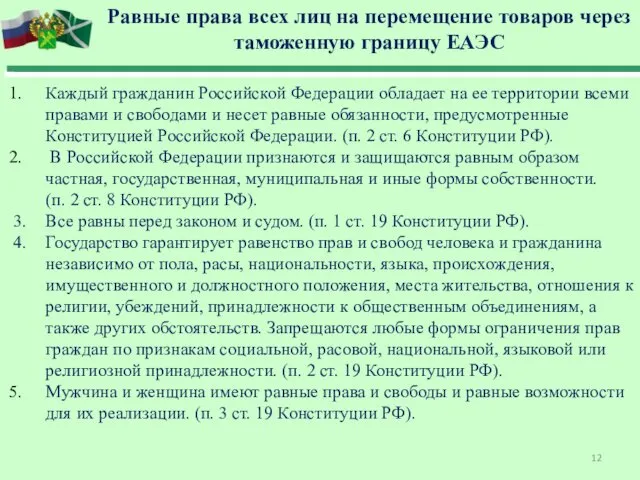 Равные права всех лиц на перемещение товаров через таможенную границу ЕАЭС

1. Каждый гражданин Российской Федерации обладает на ее территории всеми правами и свободами и несет равные обязанности, предусмотренные Конституцией Российской Федерации. (п. 2 ст. 6 Конституции РФ).
2. В Российской Федерации признаются и защищаются равным образом частная, государственная, муниципальная и иные формы собственности. (п. 2 ст. 8 Конституции РФ).
3. Все равны перед законом и судом. (п. 1 ст. 19 Конституции РФ).
4. Государство гарантирует равенство прав и свобод человека и гражданина независимо от пола, расы, национальности, языка, происхождения, имущественного и должностного положения, места жительства, отношения к религии, убеждений, принадлежности к общественным объединениям, а также других обстоятельств. Запрещаются любые формы ограничения прав граждан по признакам социальной, расовой, национальной, языковой или религиозной принадлежности. (п. 2 ст. 19 Конституции РФ).
5. Мужчина и женщина имеют равные права и свободы и равные возможности для их реализации. (п. 3 ст. 19 Конституции РФ).

12